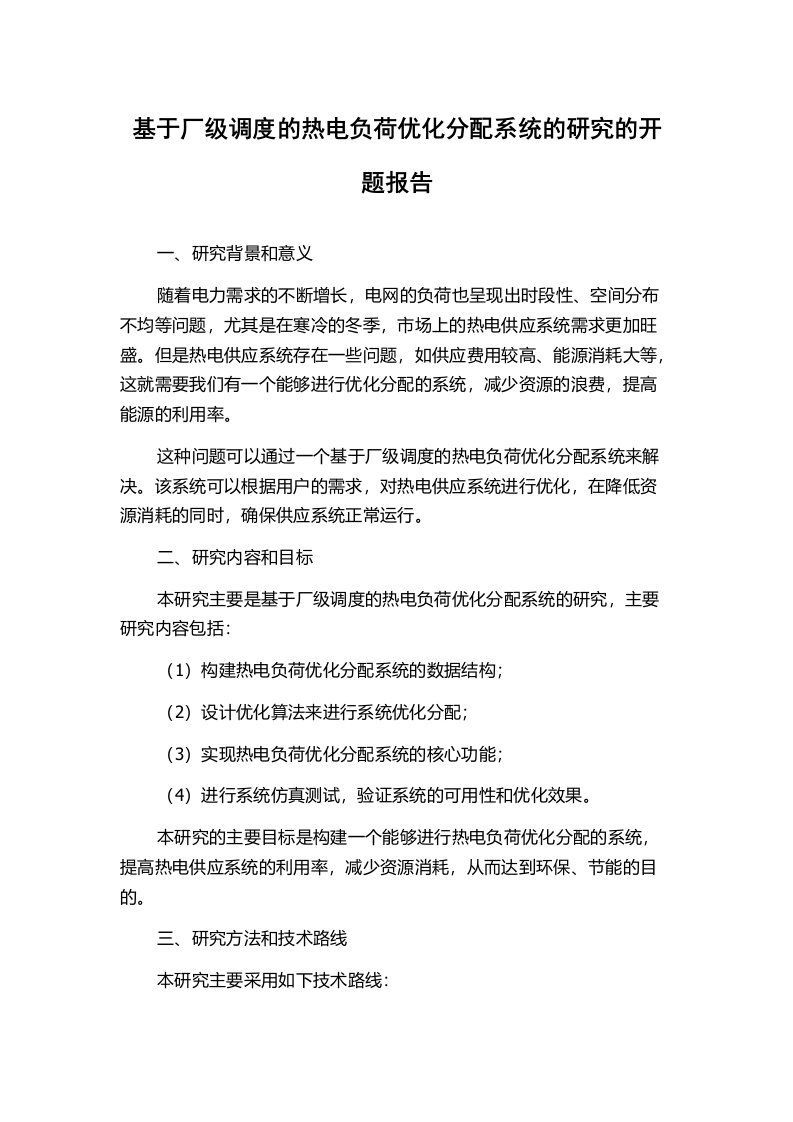 基于厂级调度的热电负荷优化分配系统的研究的开题报告

一、研究背景和意义

随着电力需求的不断增长，电网的负荷也呈现出时段性、空间分布不均等问题，尤其是在寒冷的冬季，市场上的热电供应系统需求更加旺盛。但是热电供应系统存在一些问题，如供应费用较高、能源消耗大等，这就需要我们有一个能够进行优化分配的系统，减少资源的浪费，提高能源的利用率。

这种问题可以通过一个基于厂级调度的热电负荷优化分配系统来解决。该系统可以根据用户的需求，对热电供应系统进行优化，在降低资源消耗的同时，确保供应系统正常运行。

二、研究内容和目标

本研究主要是基于厂级调度的热电负荷优化分配系统的研究，主要研究内容包括：

（1）构建热电负荷优化分配系统的数据结构；

（2）设计优化算法来进行系统优化分配；

（3）实现热电负荷优化分配系统的核心功能；

（4）进行系统仿真测试，验证系统的可用性和优化效果。

本研究的主要目标是构建一个能够进行热电负荷优化分配的系统，提高热电供应系统的利用率，减少资源消耗，从而达到环保、节能的目的。

三、研究方法和技术路线

本研究主要采用如下技术路线：